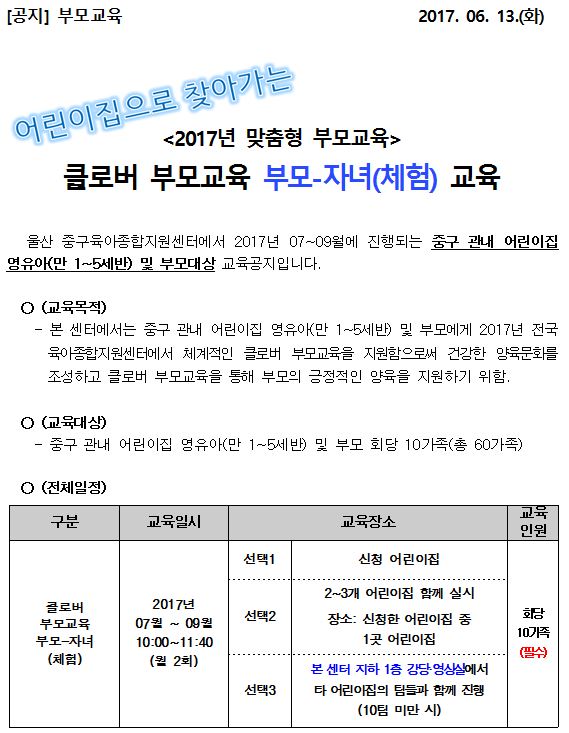 [공지] 부모교육 2017. 06. 13.(화)

어린이집으로 찾아가는

<2017년 맞춤형 부모교육>

클로버 부모교육 부모-자녀(체험) 교육

울산 중구육아종합지원센터에서 2017년 07~09월에 진행되는 중구 관내 어린이집 영유아(만 1~5세반) 및 부모대상 교육공지입니다.

○ (교육목적)
- 본 센터에서는 중구 관내 어린이집 영유아(만 1~5세반) 및 부모에게 2017년 전국 육아종합지원센터에서 체계적인 클로버 부모교육을 지원함으로써 건강한 양육문화를 조성하고 클로버 부모교육을 통해 부모의 긍정적인 양육을 지원하기 위함.

○ (교육대상)
- 중구 관내 어린이집 영유아(만 1~5세반) 및 부모 회당 10가족(총 60가족)

○ (전체일정)

| 구분 | 교육일시 | 교육장소 | | 교육인원 |
|---|---|---|---|---|
| 클로버 부모교육 부모-자녀 (체험) | 2017년 07월 ~ 09월 10:00~11:40 (월 2회) | 선택1 | 신청 어린이집 | 회당 10가족 (필수) |
| | | 선택2 | 2~3개 어린이집 함께 실시 장소: 신청한 어린이집 중 1곳 어린이집 | |
| | | 선택3 | 본 센터 지하 1층 강당·영상실에서 타 어린이집의 팀들과 함께 진행 (10팀 미만 시) | |